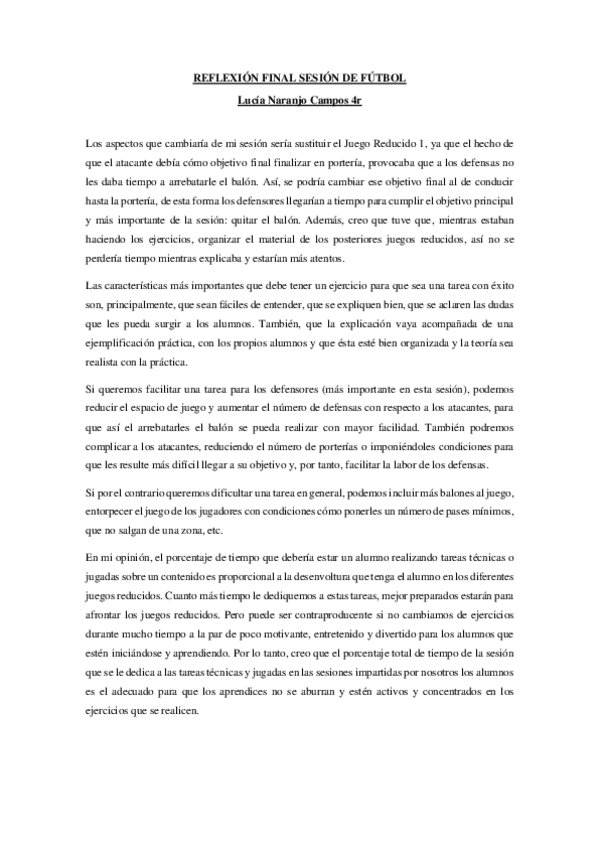 REFLEXIÓN FINAL SESIÓN DE FÚTBOL

Lucía Naranjo Campos 4r

Los aspectos que cambiaría de mi sesión sería sustituir el Juego Reducido 1, ya que el hecho de que el atacante debía cómo objetivo final finalizar en portería, provocaba que a los defensas no les daba tiempo a arrebatarle el balón. Así, se podría cambiar ese objetivo final al de conducir hasta la portería, de esta forma los defensores llegarían a tiempo para cumplir el objetivo principal y más importante de la sesión: quitar el balón. Además, creo que tuve que, mientras estaban haciendo los ejercicios, organizar el material de los posteriores juegos reducidos, así no se perdería tiempo mientras explicaba y estarían más atentos.

Las características más importantes que debe tener un ejercicio para que sea una tarea con éxito son, principalmente, que sean fáciles de entender, que se expliquen bien, que se aclaren las dudas que les pueda surgir a los alumnos. También, que la explicación vaya acompañada de una ejemplificación práctica, con los propios alumnos y que ésta esté bien organizada y la teoría sea realista con la práctica.

Si queremos facilitar una tarea para los defensores (más importante en esta sesión), podemos reducir el espacio de juego y aumentar el número de defensas con respecto a los atacantes, para que así el arrebatarles el balón se pueda realizar con mayor facilidad. También podremos complicar a los atacantes, reduciendo el número de porterías o imponiéndoles condiciones para que les resulte más difícil llegar a su objetivo y, por tanto, facilitar la labor de los defensas.

Si por el contrario queremos dificultar una tarea en general, podemos incluir más balones al juego, entorpecer el juego de los jugadores con condiciones cómo ponerles un número de pases mínimos, que no salgan de una zona, etc.

En mi opinión, el porcentaje de tiempo que debería estar un alumno realizando tareas técnicas o jugadas sobre un contenido es proporcional a la desenvoltura que tenga el alumno en los diferentes juegos reducidos. Cuanto más tiempo le dediquemos a estas tareas, mejor preparados estarán para afrontar los juegos reducidos. Pero puede ser contraproducente si no cambiamos de ejercicios durante mucho tiempo a la par de poco motivante, entretenido y divertido para los alumnos que estén iniciándose y aprendiendo. Por lo tanto, creo que el porcentaje total de tiempo de la sesión que se le dedica a las tareas técnicas y jugadas en las sesiones impartidas por nosotros los alumnos es el adecuado para que los aprendices no se aburran y estén activos y concentrados en los ejercicios que se realicen.